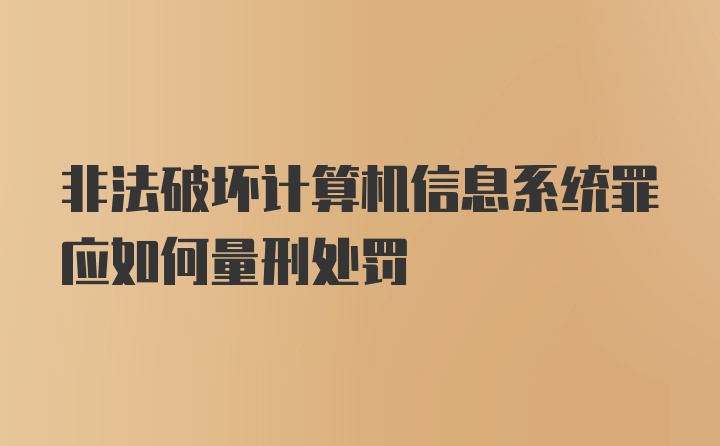 非法破坏计算机信息系统罪应如何量刑处罚